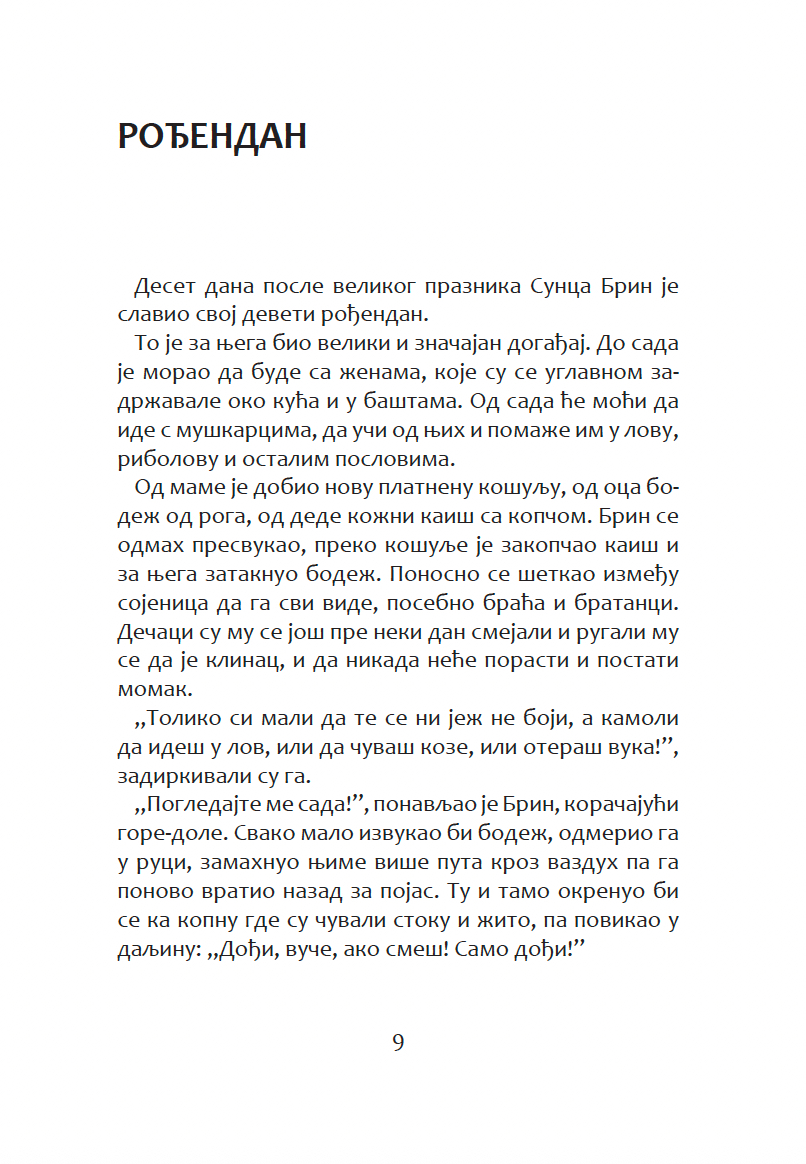 РОЂЕНДАН

Десет дана после великог празника Сунца Брин је славио свој девети рођендан.

То је за њега био велики и значајан догађај. До сада је морао да буде са женама, које су се углавном задржавале око кућа и у баштама. Од сада ће моћи да иде с мушкарцима, да учи од њих и помаже им у лову, риболову и осталим пословима.

Од маме је добио нову платнену кошуљу, од оца бодеж од рога, од деде кожни каиш са копчом. Брин се одмах пресвукао, преко кошуље је закопчао каиш и за њега затакнуо бодеж. Поносно се шеткао између сојеница да га сви виде, посебно браћа и братанци. Дечаци су му се још пре неки дан смејали и ругали му се да је клинац, и да никада неће порасти и постати момак.

„Толико си мали да те се ни јеж не боји, а камоли да идеш у лов, или да чуваш козе, или отераш вука!”, задиркивали су га.

„Погледајте ме сада!”, понављао је Брин, корачајући горе-доле. Свако мало извукао би бодеж, одмерио га у руци, замахнуо њиме више пута кроз ваздух па га поново вратио назад за појас. Ту и тамо окренуо би се ка копну где су чували стоку и жито, па повикао у даљину: „Дођи, вуче, ако смеш! Само дођи!”

9